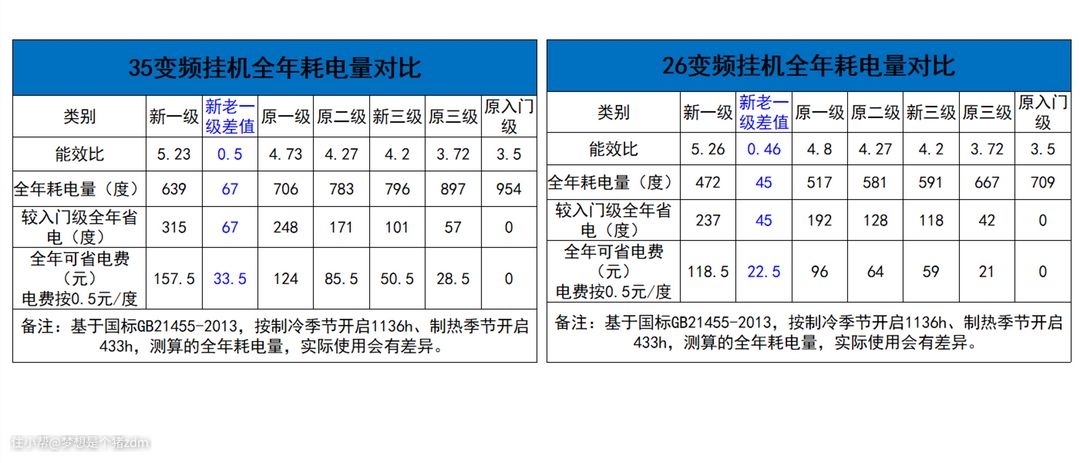 35变频挂机全年耗电量对比

| 类别 | 新一级 | 新老一级差值 | 原一级 | 原二级 | 新三级 | 原三级 | 原入门级 |
|---|---|---|---|---|---|---|---|
| 能效比 | 5.23 | 0.5 | 4.73 | 4.27 | 4.2 | 3.72 | 3.5 |
| 全年耗电量（度） | 639 | 67 | 706 | 783 | 796 | 897 | 954 |
| 较入门级全年省电（度） | 315 | 67 | 248 | 171 | 101 | 57 | 0 |
| 全年可省电费（元）电费按0.5元/度 | 157.5 | 33.5 | 124 | 85.5 | 50.5 | 28.5 | 0 |

备注：基于国标GB21455-2013，按制冷季节开启1136h、制热季节开启433h，测算的全年耗电量，实际使用会有差异。

26变频挂机全年耗电量对比

| 类别 | 新一级 | 新老一级差值 | 原一级 | 原二级 | 新三级 | 原三级 | 原入门级 |
|---|---|---|---|---|---|---|---|
| 能效比 | 5.26 | 0.46 | 4.8 | 4.27 | 4.2 | 3.72 | 3.5 |
| 全年耗电量（度） | 472 | 45 | 517 | 581 | 591 | 667 | 709 |
| 较入门级全年省电（度） | 237 | 45 | 192 | 128 | 118 | 42 | 0 |
| 全年可省电费（元）电费按0.5元/度 | 118.5 | 22.5 | 96 | 64 | 59 | 21 | 0 |

备注：基于国标GB21455-2013，按制冷季节开启1136h、制热季节开启433h，测算的全年耗电量，实际使用会有差异。

住小帮@梦想是个猪zdm